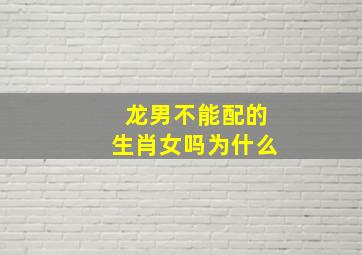 龙男不能配的
生肖女吗为什么